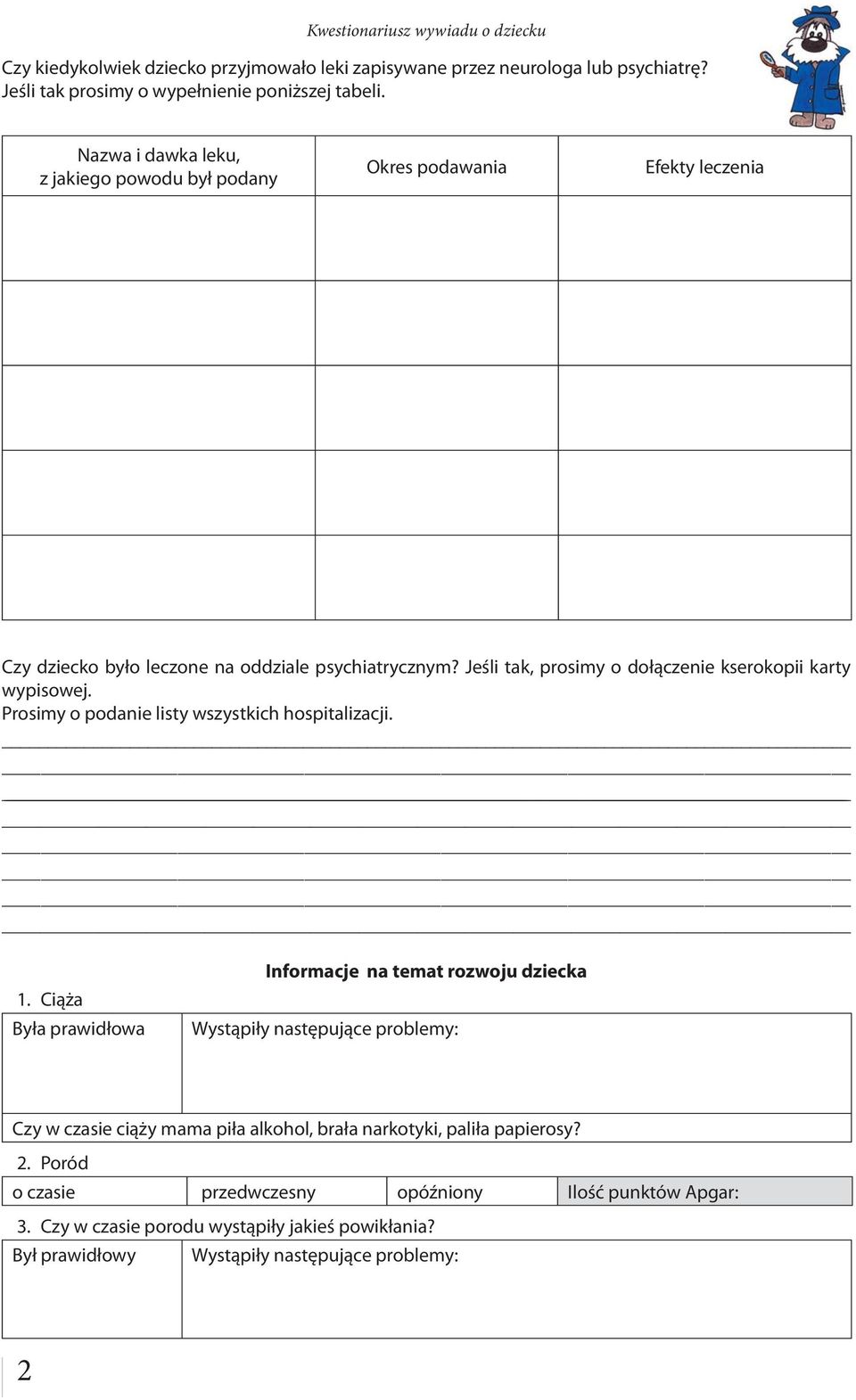 Kwestionariusz wywiadu o dziecku

Czy kiedykolwiek dziecko przyjmowało leki zapisywane przez neurologa lub psychiatrę? Jeśli tak prosimy o wypełnienie poniższej tabeli.

| Nazwa i dawka leku, z jakiego powodu był podany | Okres podawania | Efekty leczenia |
|---|---|---|
| | | |
| | | |
| | | |
| | | |
| | | |

Czy dziecko było leczone na oddziale psychiatrycznym? Jeśli tak, prosimy o dołączenie kserokopii karty wypisowej.
Prosimy o podanie listy wszystkich hospitalizacji.

Informacje na temat rozwoju dziecka

1. Ciąża

| Była prawidłowa | Wystąpiły następujące problemy: |
|---|---|
| Czy w czasie ciąży mama piła alkohol, brała narkotyki, paliła papierosy? | |

2. Poród

| o czasie | przedwczesny | opóźniony | Ilość punktów Apgar: |
|---|---|---|---|

3. Czy w czasie porodu wystąpiły jakieś powikłania?

| Był prawidłowy | Wystąpiły następujące problemy: |
|---|---|

2